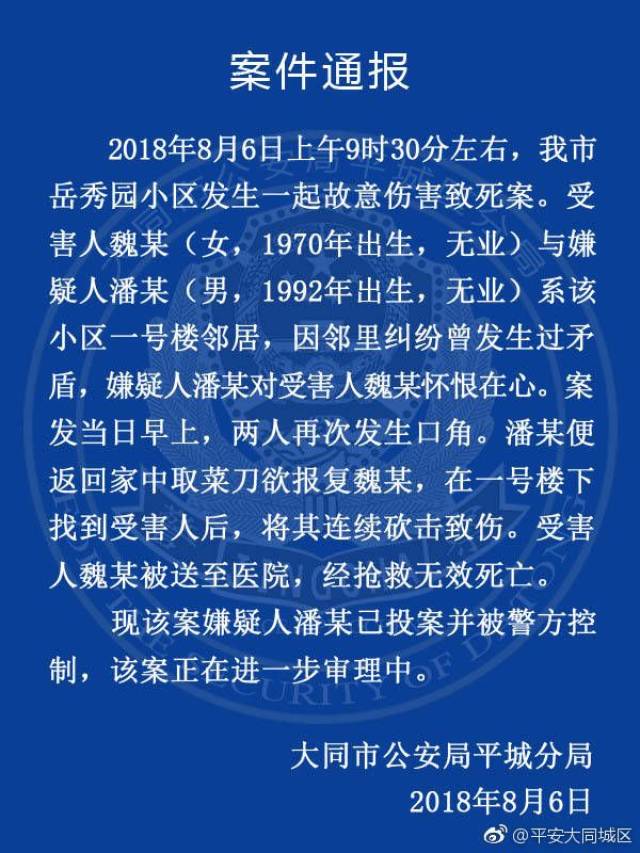 案件通报

2018年8月6日上午9时30分左右，我市岳秀园小区发生一起故意伤害致死案。受害人魏某（女，1970年出生，无业）与嫌疑人潘某（男，1992年出生，无业）系该小区一号楼邻居，因邻里纠纷曾发生过矛盾，嫌疑人潘某对受害人魏某怀恨在心。案发当日早上，两人再次发生口角。潘某便返回家中取菜刀欲报复魏某，在一号楼下找到受害人后，将其连续砍击致伤。受害人魏某被送至医院，经抢救无效死亡。

现该案嫌疑人潘某已投案并被警方控制，该案正在进一步审理中。

大同市公安局平城分局
2018年8月6日

@平安大同城区